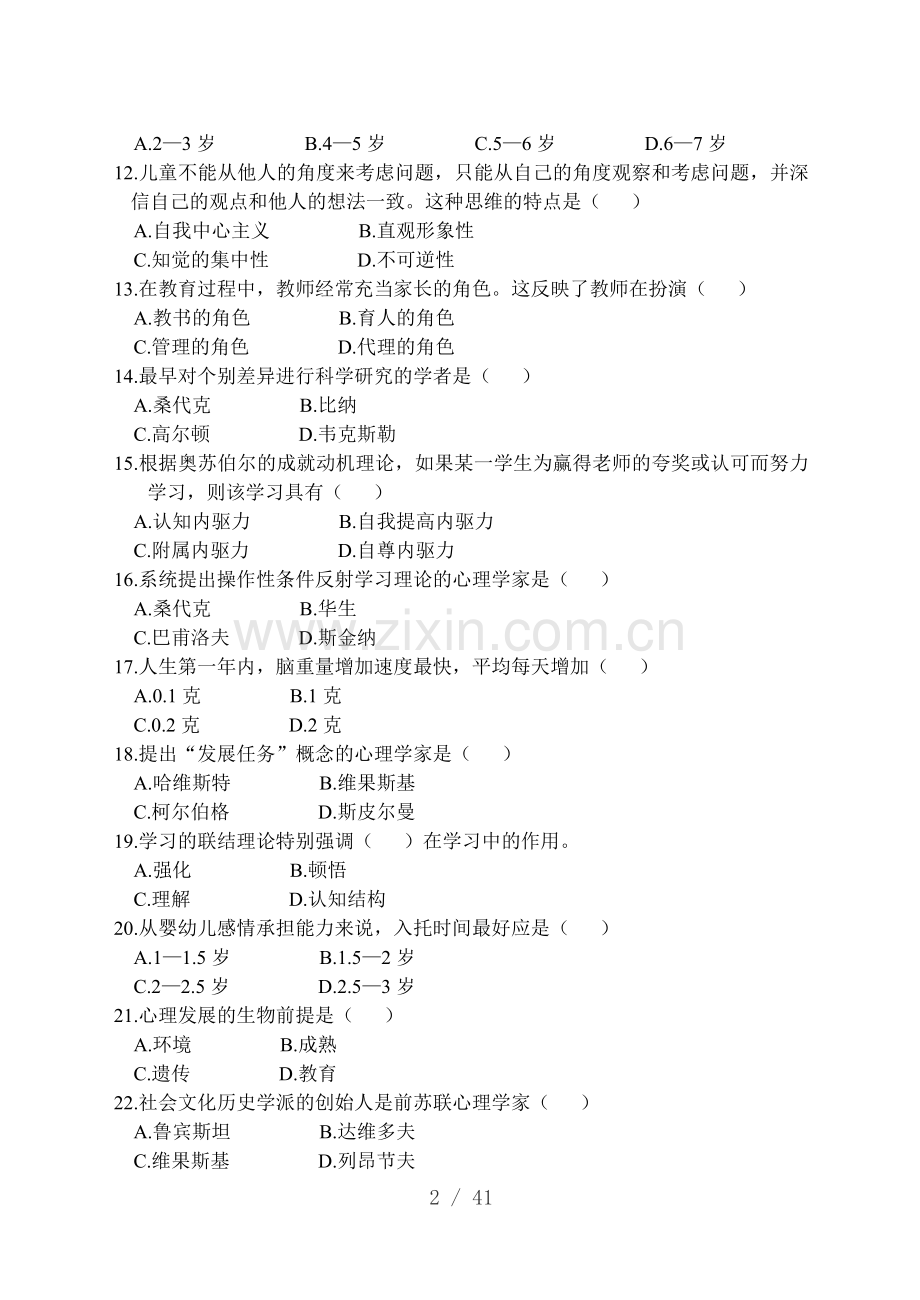 A.2—3 岁　　B.4—5 岁　　C.5—6 岁　　D.6—7 岁

12.儿童不能从他人的角度来考虑问题，只能从自己的角度观察和考虑问题，并深信自己的观点和他人的想法一致。这种思维的特点是（　　）

A.自我中心主义　　B.直观形象性

C.知觉的集中性　　D.不可逆性

13.在教育过程中，教师经常充当家长的角色。这反映了教师在扮演（　　）

A.教书的角色　　B.育人的角色

C.管理的角色　　D.代理的角色

14.最早对个别差异进行科学研究的学者是（　　）

A.桑代克　　B.比纳

C.高尔顿　　D.韦克斯勒

15.根据奥苏伯尔的成就动机理论，如果某一学生为赢得老师的夸奖或认可而努力学习，则该学习具有（　　）

A.认知内驱力　　B.自我提高内驱力

C.附属内驱力　　D.自尊内驱力

16.系统提出操作性条件反射学习理论的心理学家是（　　）

A.桑代克　　B.华生

C.巴甫洛夫　　D.斯金纳

www.zixin.com.cn

17.人生第一年内，脑重量增加速度最快，平均每天增加（　　）

A.0.1 克　　B.1 克

C.0.2 克　　D.2 克

18.提出“发展任务”概念的心理学家是（　　）

A.哈维斯特　　B.维果斯基

C.柯尔伯格　　D.斯皮尔曼

19.学习的联结理论特别强调（　　）在学习中的作用。

A.强化　　B.顿悟

C.理解　　D.认知结构

20.从婴幼儿感情承担能力来说，入托时间最好应是（　　）

A.1—1.5 岁　　B.1.5—2 岁

C.2—2.5 岁　　D.2.5—3 岁

21.心理发展的生物前提是（　　）

A.环境　　B.成熟

C.遗传　　D.教育

22.社会文化历史学派的创始人是前苏联心理学家（　　）

A.鲁宾斯坦　　B.达维多夫

C.维果斯基　　D.列昂节夫

2 / 41